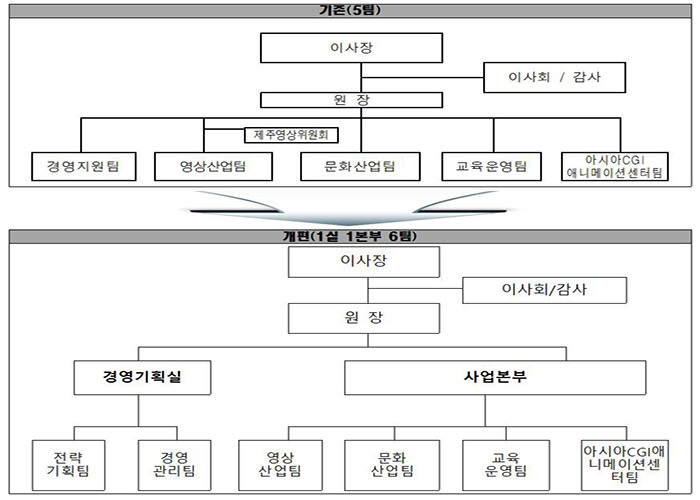 기존(5팀)

이사장

이사회 / 감사

원 장

제주영상위원회

경영지원팀

영상산업팀

문화산업팀

교육운영팀

아시아CGI 애니메이션센터팀

개편(1실 1본부 6팀)

이사장

이사회/감사

원 장

경영기획실

사업본부

전략 기획팀

경영 관리팀

영상 산업팀

문화 산업팀

교육 운영팀

아시아CGI애니메이션센터팀